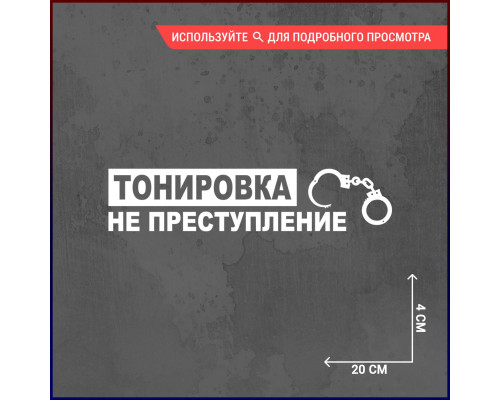 ИСПОЛЬЗУЙТЕ ДЛЯ ПОДРОБНОГО ПРОСМОТРА

ТОНИРОВКА
НЕ ПРЕСТУПЛЕНИЕ

4 СМ

20 СМ